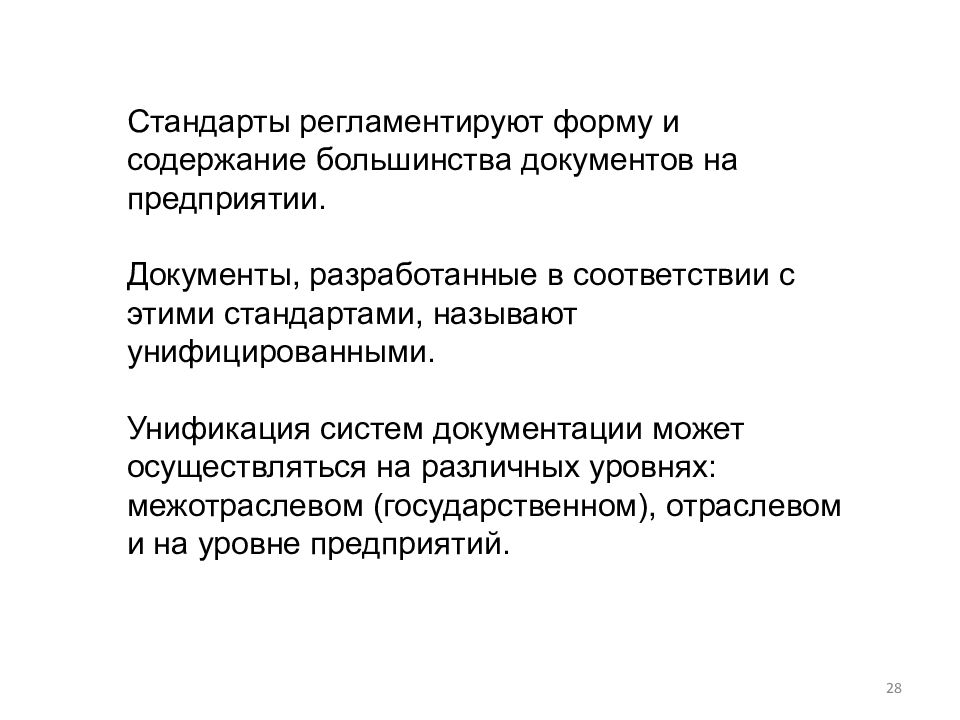 Стандарты регламентируют форму и содержание большинства документов на предприятии.

Документы, разработанные в соответствии с этими стандартами, называют унифицированными.

Унификация систем документации может осуществляться на различных уровнях: межотраслевом (государственном), отраслевом и на уровне предприятий.

28